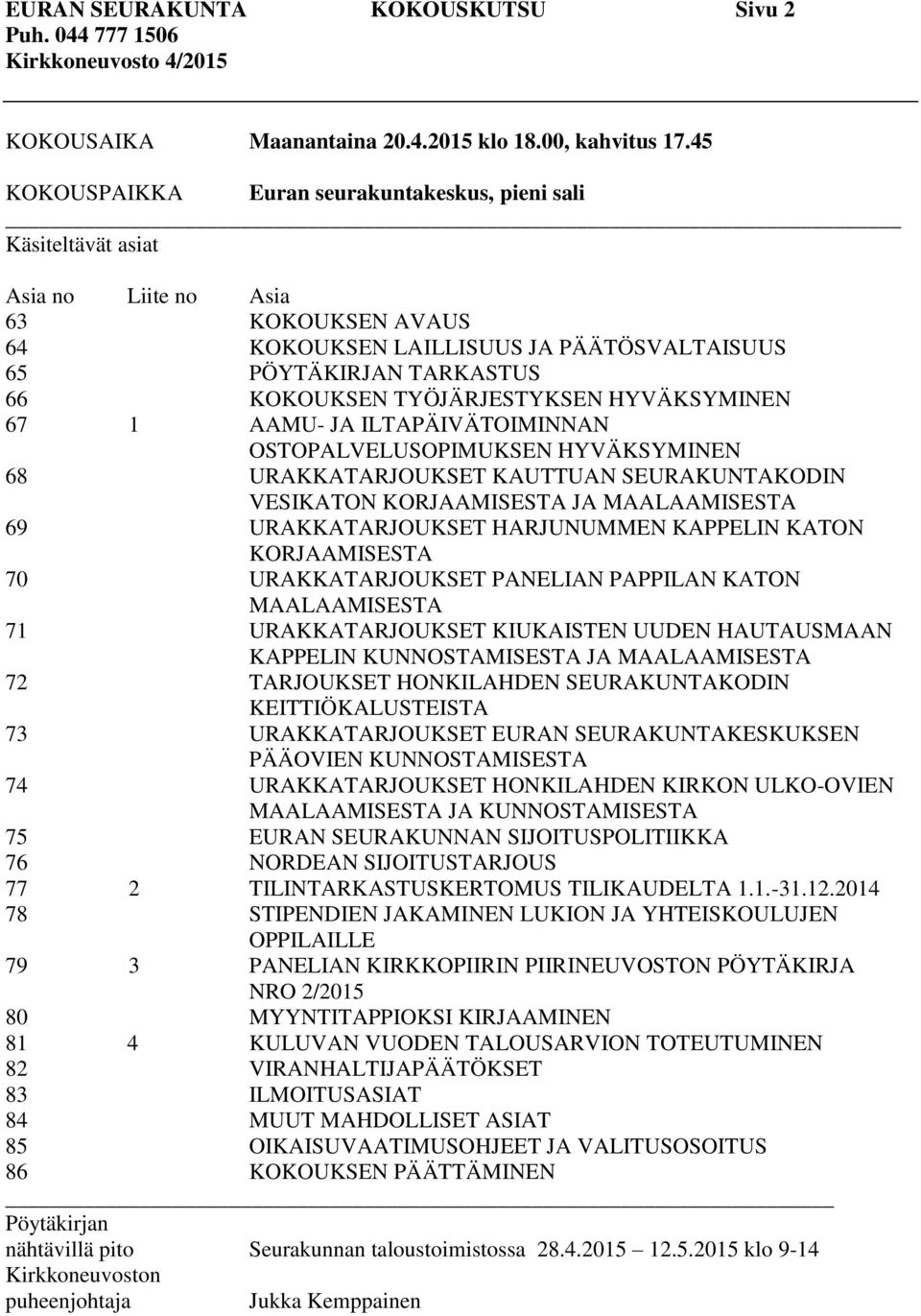 EURAN SEURAKUNTA KOKOUSKUTSU Sivu 2
Puh. 044 777 1506
Kirkkoneuvosto 4/2015

KOKOUSAIKA Maanantaina 20.4.2015 klo 18.00, kahvitus 17.45

KOKOUSPAIKKA Euran seurakuntakeskus, pieni sali

Käsiteltävät asiat

| Asia no | Liite no | Asia |
|---|---|---|
| 63 | | KOKOUKSEN AVAUS |
| 64 | | KOKOUKSEN LAILLISUUS JA PÄÄTÖSVALTAISUUS |
| 65 | | PÖYTÄKIRJAN TARKASTUS |
| 66 | | KOKOUKSEN TYÖJÄRJESTYKSEN HYVÄKSYMINEN |
| 67 | 1 | AAMU- JA ILTAPÄIVÄTOIMINNAN OSTOPALVELUSOPIMUKSEN HYVÄKSYMINEN |
| 68 | | URAKKATARJOUKSET KAUTTUAN SEURAKUNTAKODIN VESIKATON KORJAAMISESTA JA MAALAAMISESTA |
| 69 | | URAKKATARJOUKSET HARJUNUMMEN KAPPELIN KATON KORJAAMISESTA |
| 70 | | URAKKATARJOUKSET PANELIAN PAPPILAN KATON MAALAAMISESTA |
| 71 | | URAKKATARJOUKSET KIUKAISTEN UUDEN HAUTAUSMAAN KAPPELIN KUNNOSTAMISESTA JA MAALAAMISESTA |
| 72 | | TARJOUKSET HONKILAHDEN SEURAKUNTAKODIN KEITTIÖKALUSTEISTA |
| 73 | | URAKKATARJOUKSET EURAN SEURAKUNTAKESKUKSEN PÄÄOVIEN KUNNOSTAMISESTA |
| 74 | | URAKKATARJOUKSET HONKILAHDEN KIRKON ULKO-OVIEN MAALAAMISESTA JA KUNNOSTAMISESTA |
| 75 | | EURAN SEURAKUNNAN SIJOITUSPOLITIIKKA |
| 76 | | NORDEAN SIJOITUSTARJOUS |
| 77 | 2 | TILINTARKASTUSKERTOMUS TILIKAUDELTA 1.1.-31.12.2014 |
| 78 | | STIPENDIEN JAKAMINEN LUKION JA YHTEISKOULUJEN OPPILAILLE |
| 79 | 3 | PANELIAN KIRKKOPIIRIN PIIRINEUVOSTON PÖYTÄKIRJA NRO 2/2015 |
| 80 | | MYYNTITAPPIOKSI KIRJAAMINEN |
| 81 | 4 | KULUVAN VUODEN TALOUSARVION TOTEUTUMINEN |
| 82 | | VIRANHALTIJAPÄÄTÖKSET |
| 83 | | ILMOITUSASIAT |
| 84 | | MUUT MAHDOLLISET ASIAT |
| 85 | | OIKAISUVAATIMUSOHJEET JA VALITUSOSOITUS |
| 86 | | KOKOUKSEN PÄÄTTÄMINEN |

Pöytäkirjan nähtävillä pito Seurakunnan taloustoimistossa 28.4.2015 – 12.5.2015 klo 9-14
Kirkkoneuvoston puheenjohtaja Jukka Kemppainen